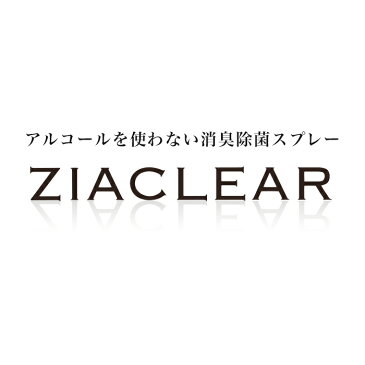 アルコールを使わない消臭除菌スプレー

ZIACLEAR